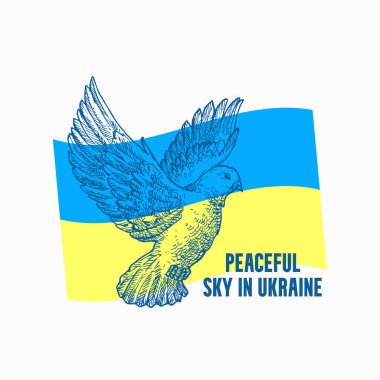 PEACEFUL
SKY IN UKRAINE